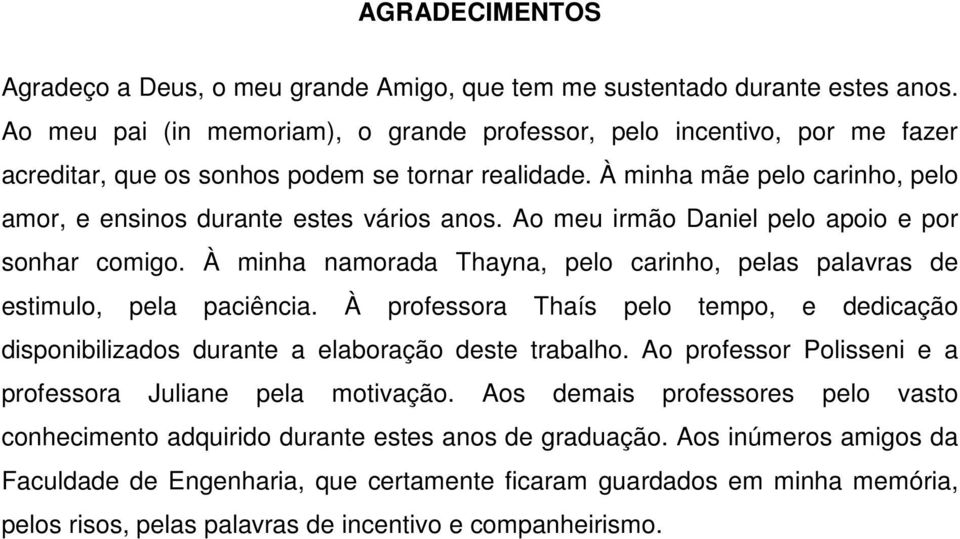 AGRADECIMENTOS

Agradeço a Deus, o meu grande Amigo, que tem me sustentado durante estes anos. Ao meu pai (in memoriam), o grande professor, pelo incentivo, por me fazer acreditar, que os sonhos podem se tornar realidade. À minha mãe pelo carinho, pelo amor, e ensinos durante estes vários anos. Ao meu irmão Daniel pelo apoio e por sonhar comigo. À minha namorada Thayna, pelo carinho, pelas palavras de estimulo, pela paciência. À professora Thaís pelo tempo, e dedicação disponibilizados durante a elaboração deste trabalho. Ao professor Polisseni e a professora Juliane pela motivação. Aos demais professores pelo vasto conhecimento adquirido durante estes anos de graduação. Aos inúmeros amigos da Faculdade de Engenharia, que certamente ficaram guardados em minha memória, pelos risos, pelas palavras de incentivo e companheirismo.